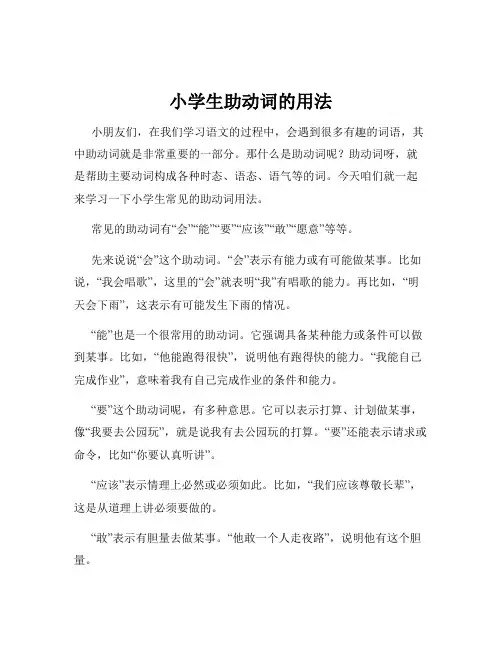 小学生助动词的用法

小朋友们，在我们学习语文的过程中，会遇到很多有趣的词语，其中助动词就是非常重要的一部分。那什么是助动词呢？助动词呀，就是帮助主要动词构成各种时态、语态、语气等的词。今天咱们就一起来学习一下小学生常见的助动词用法。

常见的助动词有“会”“能”“要”“应该”“敢”“愿意”等等。

先来说说“会”这个助动词。“会”表示有能力或有可能做某事。比如说，“我会唱歌”，这里的“会”就表明“我”有唱歌的能力。再比如，“明天会下雨”，这表示有可能发生下雨的情况。

“能”也是一个很常用的助动词。它强调具备某种能力或条件可以做到某事。比如，“他能跑得很快”，说明他有跑得快的能力。“我能自己完成作业”，意味着我有自己完成作业的条件和能力。

“要”这个助动词呢，有多种意思。它可以表示打算、计划做某事，像“我要去公园玩”，就是说我有去公园玩的打算。“要”还能表示请求或命令，比如“你要认真听讲”。

“应该”表示情理上必然或必须如此。比如，“我们应该尊敬长辈”，这是从道理上讲必须要做的。

“敢”表示有胆量去做某事。“他敢一个人走夜路”，说明他有这个胆量。